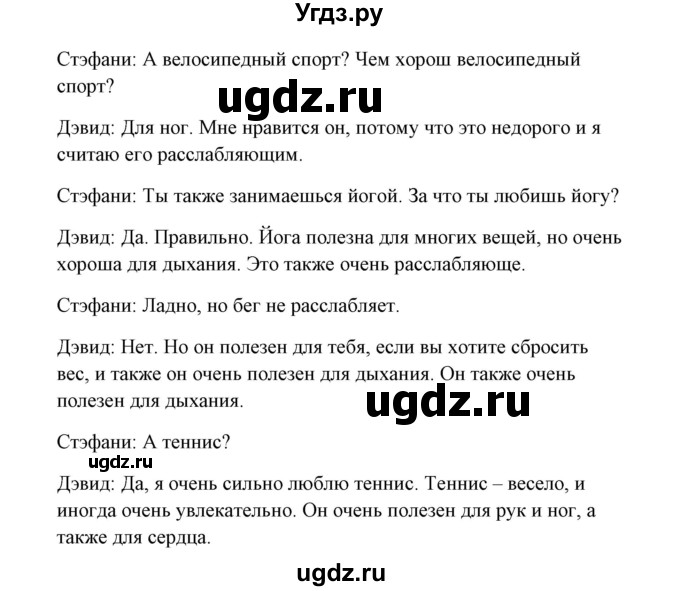 Угдз.ру

Стэфани: А велосипедный спорт? Чем хорош велосипедный спорт?

ugdz.ru

Дэвид: Для ног. Мне нравится он, потому что это недорого и я считаю его расслабляющим.

Стэфани: Ты также занимаешься йогой. За что ты любишь йогу?

Дэвид: Да. Правильно. Йога полезна для многих вещей, но очень хороша для дыхания. Это также очень расслабляюще.

Стэфани: Ладно, но бег не расслабляет.

Дэвид: Нет. Но он полезен для тебя, если вы хотите сбросить вес, и также он очень полезен для дыхания. Он также очень полезен для дыхания.

ugdz.ru

Стэфани: А теннис?

ugdz.ru

Дэвид: Да, я очень сильно люблю теннис. Теннис – весело, и иногда очень увлекательно. Он очень полезен для рук и ног, а также для сердца.

ugdz.ru